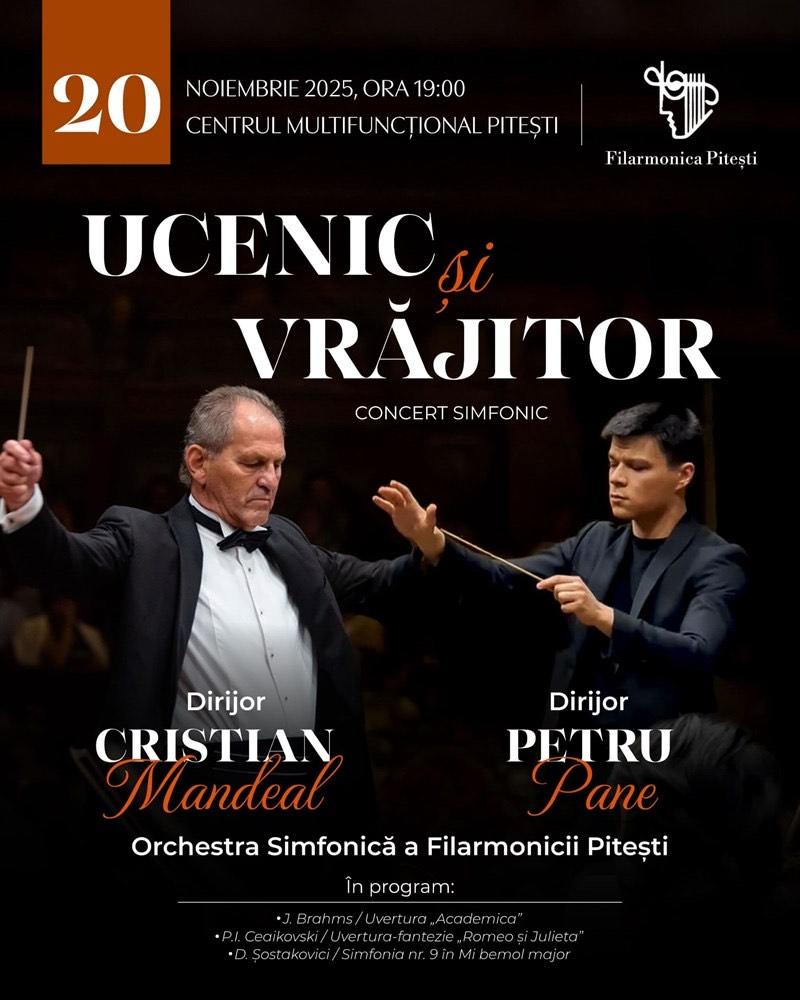 20
NOIEMBRIE 2025, ORA 19:00
CENTRUL MULTIFUNCȚIONAL PITEȘTI

Filarmonica Pitești

UCENIC și VRĂJITOR

CONCERT SIMFONIC

Dirijor
CRISTIAN
Mandeal

Dirijor
PETRU
Pane

Orchestra Simfonică a Filarmonicii Pitești

În program:

• J. Brahms / Uvertura „Academica"
• P.I. Ceaikovski / Uvertura-fantezie „Romeo și Julieta"
• D. Șostakovici / Simfonia nr. 9 în Mi bemol major